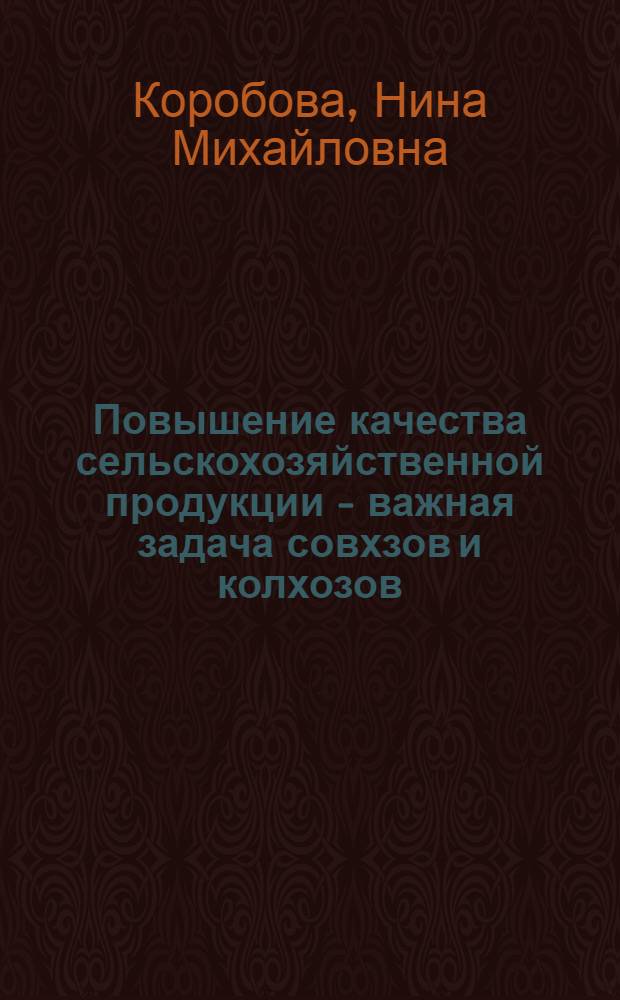 Коробова, Нина Михайловна

Повышение качества сельскохозяйственной продукции - важная задача совхзов и колхозов